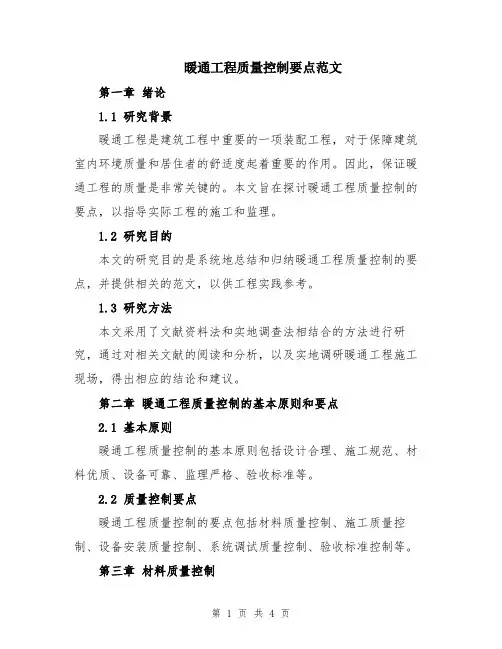 暖通工程质量控制要点范文

第一章 绪论

1.1 研究背景

暖通工程是建筑工程中重要的一项装配工程，对于保障建筑室内环境质量和居住者的舒适度起着重要的作用。因此，保证暖通工程的质量是非常关键的。本文旨在探讨暖通工程质量控制的要点，以指导实际工程的施工和监理。

1.2 研究目的

本文的研究目的是系统地总结和归纳暖通工程质量控制的要点，并提供相关的范文，以供工程实践参考。

1.3 研究方法

本文采用了文献资料法和实地调查法相结合的方法进行研究，通过对相关文献的阅读和分析，以及实地调研暖通工程施工现场，得出相应的结论和建议。

第二章 暖通工程质量控制的基本原则和要点

2.1 基本原则

暖通工程质量控制的基本原则包括设计合理、施工规范、材料优质、设备可靠、监理严格、验收标准等。

2.2 质量控制要点

暖通工程质量控制的要点包括材料质量控制、施工质量控制、设备安装质量控制、系统调试质量控制、验收标准控制等。

第三章 材料质量控制

第 1 页 共 4 页